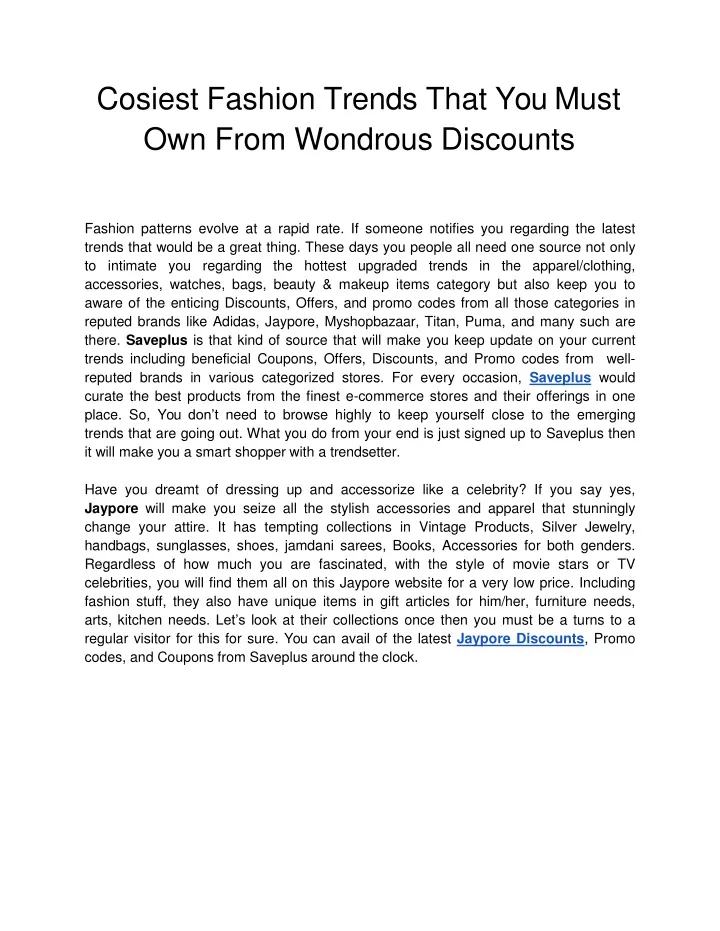 Cosiest Fashion Trends That You Must Own From Wondrous Discounts

Fashion patterns evolve at a rapid rate. If someone notifies you regarding the latest trends that would be a great thing. These days you people all need one source not only to intimate you regarding the hottest upgraded trends in the apparel/clothing, accessories, watches, bags, beauty & makeup items category but also keep you to aware of the enticing Discounts, Offers, and promo codes from all those categories in reputed brands like Adidas, Jaypore, Myshopbazaar, Titan, Puma, and many such are there. Saveplus is that kind of source that will make you keep update on your current trends including beneficial Coupons, Offers, Discounts, and Promo codes from well-reputed brands in various categorized stores. For every occasion, Saveplus would curate the best products from the finest e-commerce stores and their offerings in one place. So, You don't need to browse highly to keep yourself close to the emerging trends that are going out. What you do from your end is just signed up to Saveplus then it will make you a smart shopper with a trendsetter.

Have you dreamt of dressing up and accessorize like a celebrity? If you say yes, Jaypore will make you seize all the stylish accessories and apparel that stunningly change your attire. It has tempting collections in Vintage Products, Silver Jewelry, handbags, sunglasses, shoes, jamdani sarees, Books, Accessories for both genders. Regardless of how much you are fascinated, with the style of movie stars or TV celebrities, you will find them all on this Jaypore website for a very low price. Including fashion stuff, they also have unique items in gift articles for him/her, furniture needs, arts, kitchen needs. Let's look at their collections once then you must be a turns to a regular visitor for this for sure. You can avail of the latest Jaypore Discounts, Promo codes, and Coupons from Saveplus around the clock.